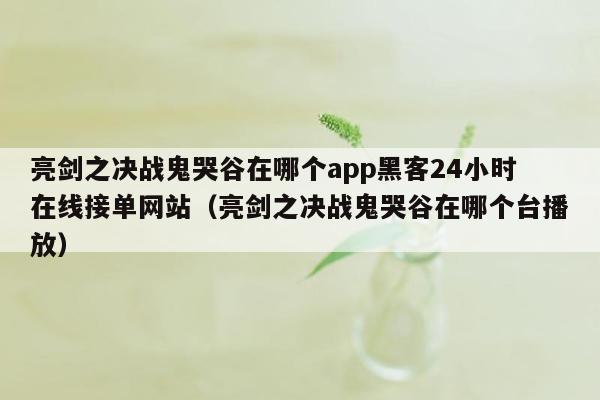 亮剑之决战鬼哭谷在哪个app黑客24小时在线接单网站（亮剑之决战鬼哭谷在哪个台播放）